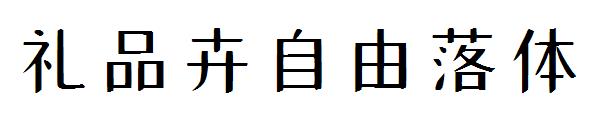 礼品卉自由落体